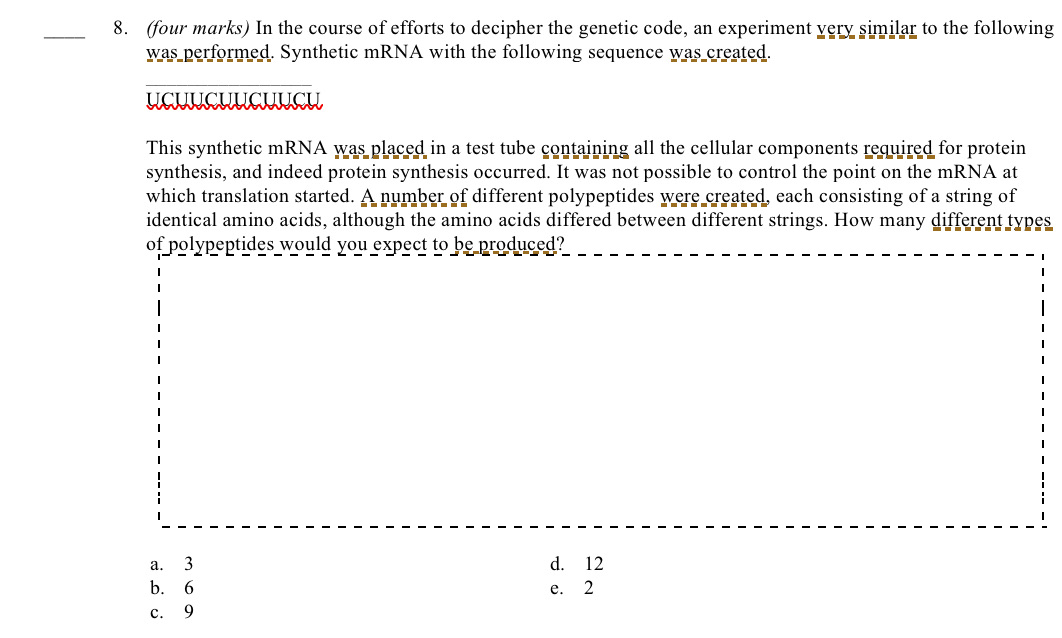 ____ 8. (four marks) In the course of efforts to decipher the genetic code, an experiment very similar to the following was performed. Synthetic mRNA with the following sequence was created.

UCUUCUUCUUCU

This synthetic mRNA was placed in a test tube containing all the cellular components required for protein synthesis, and indeed protein synthesis occurred. It was not possible to control the point on the mRNA at which translation started. A number of different polypeptides were created, each consisting of a string of identical amino acids, although the amino acids differed between different strings. How many different types of polypeptides would you expect to be produced?

a. 3
b. 6
c. 9

d. 12
e. 2